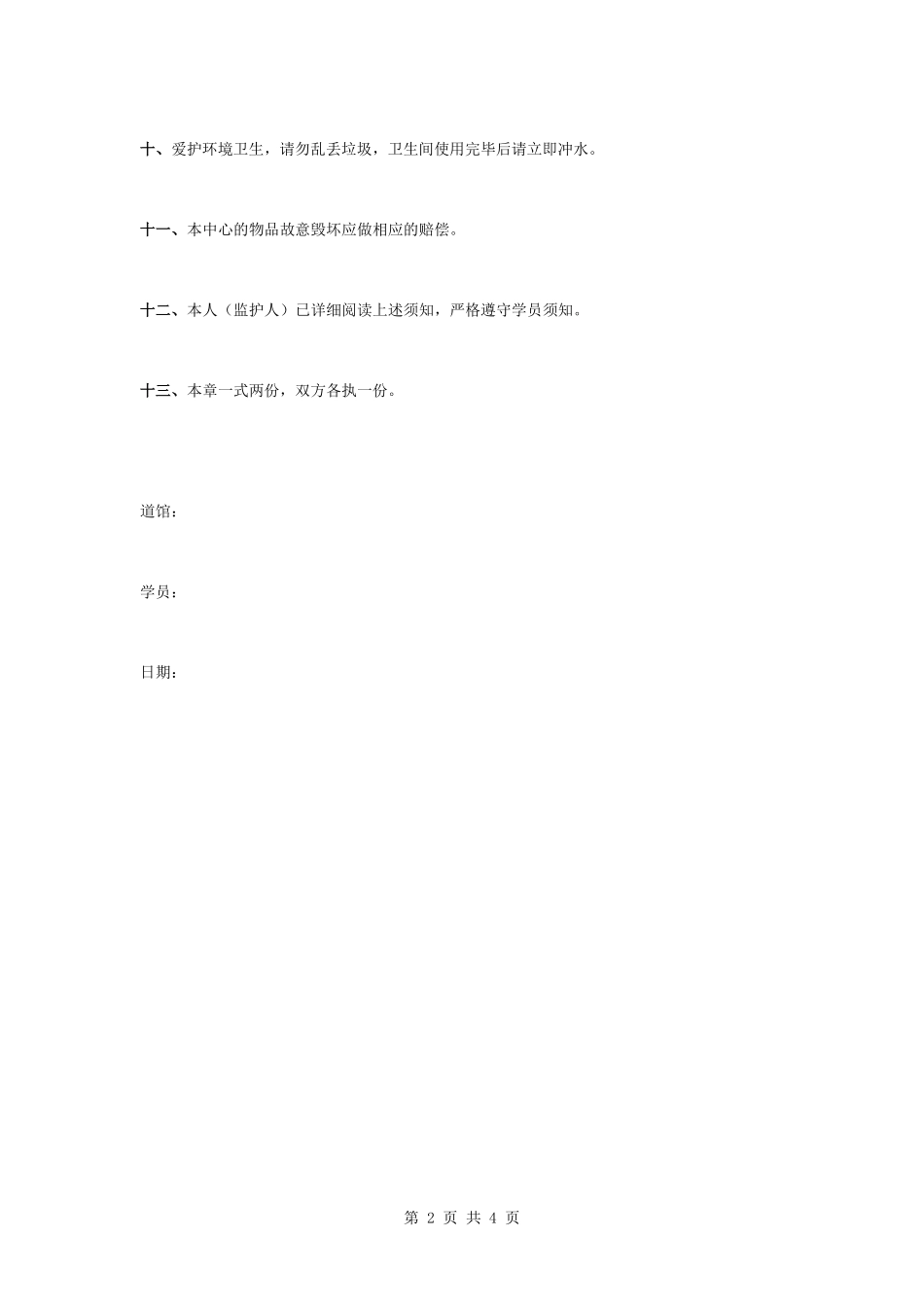 十、爱护环境卫生，请勿乱丢垃圾，卫生间使用完毕后请立即冲水。

十一、本中心的物品故意毁坏应做相应的赔偿。

十二、本人（监护人）已详细阅读上述须知，严格遵守学员须知。

十三、本章一式两份，双方各执一份。

道馆：

学员：

日期：

第 2 页 共 4 页